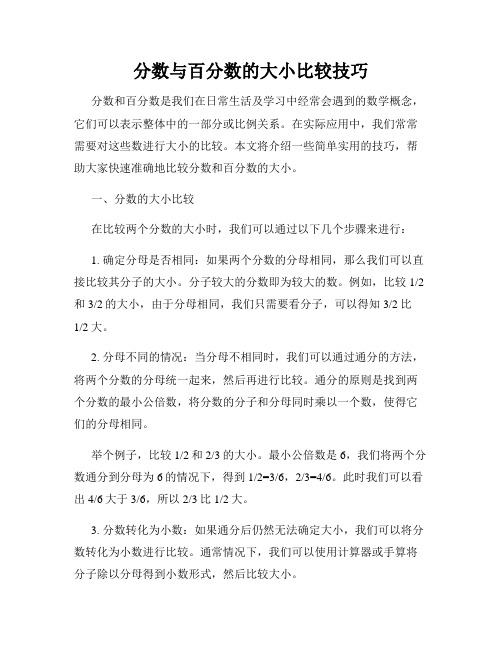 分数与百分数的大小比较技巧

分数和百分数是我们在日常生活及学习中经常会遇到的数学概念，它们可以表示整体中的一部分或比例关系。在实际应用中，我们常常需要对这些数进行大小的比较。本文将介绍一些简单实用的技巧，帮助大家快速准确地比较分数和百分数的大小。

一、分数的大小比较

在比较两个分数的大小时，我们可以通过以下几个步骤来进行：

1. 确定分母是否相同：如果两个分数的分母相同，那么我们可以直接比较其分子的大小。分子较大的分数即为较大的数。例如，比较 1/2 和 3/2 的大小，由于分母相同，我们只需要看分子，可以得知 3/2 比 1/2 大。

2. 分母不同的情况：当分母不相同时，我们可以通过通分的方法，将两个分数的分母统一起来，然后再进行比较。通分的原则是找到两个分数的最小公倍数，将分数的分子和分母同时乘以一个数，使得它们的分母相同。

举个例子，比较 1/2 和 2/3 的大小。最小公倍数是 6，我们将两个分数通分到分母为 6 的情况下，得到 1/2=3/6，2/3=4/6。此时我们可以看出 4/6 大于 3/6，所以 2/3 比 1/2 大。

3. 分数转化为小数：如果通分后仍然无法确定大小，我们可以将分数转化为小数进行比较。通常情况下，我们可以使用计算器或手算将分子除以分母得到小数形式，然后比较大小。